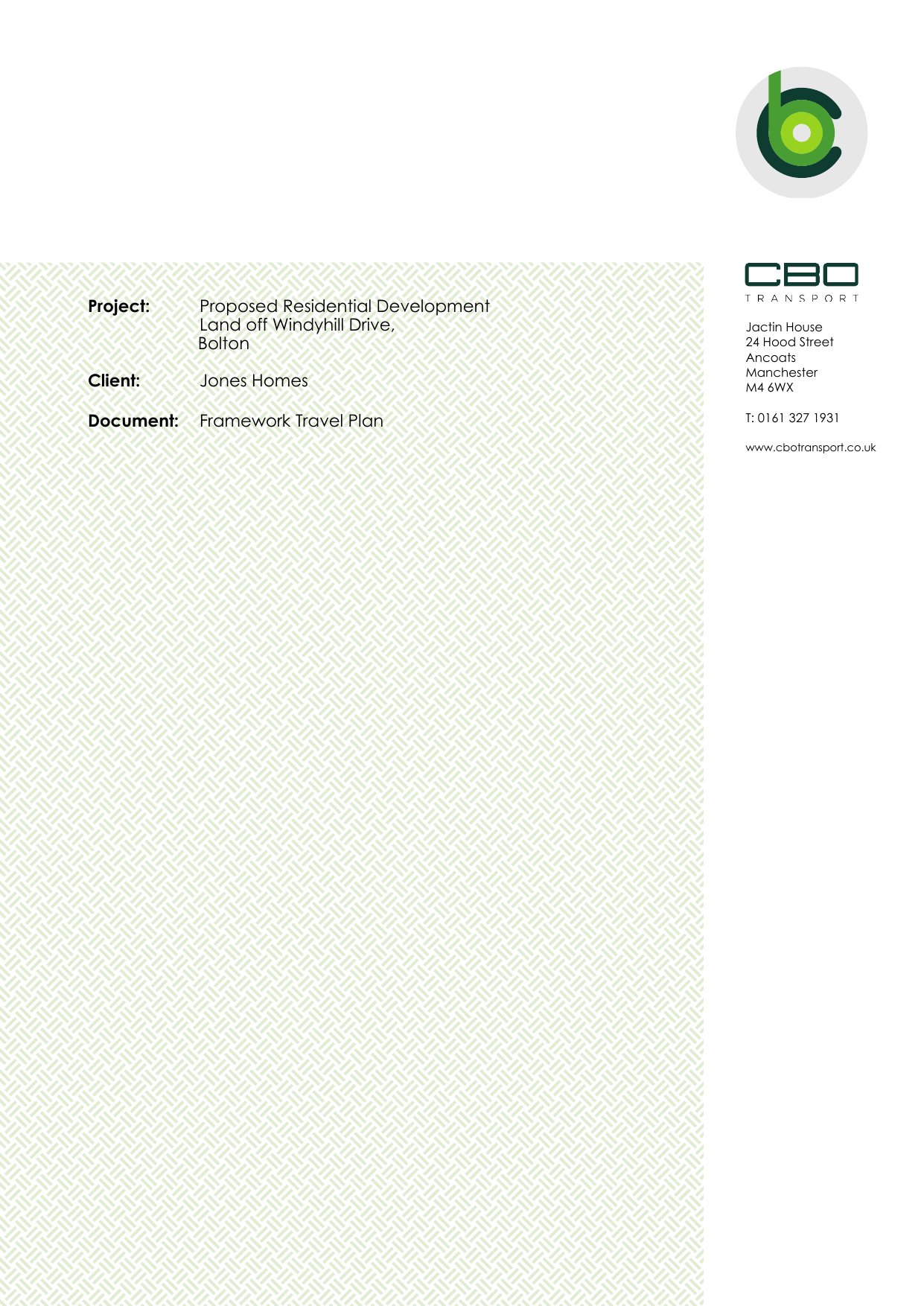 Project: Proposed Residential Development
Land off Windyhill Drive,
Bolton

Client: Jones Homes

Document: Framework Travel Plan

CBO
TRANSPORT

Jactin House
24 Hood Street
Ancoats
Manchester
M4 6WX

T: 0161 327 1931

www.cbotransport.co.uk